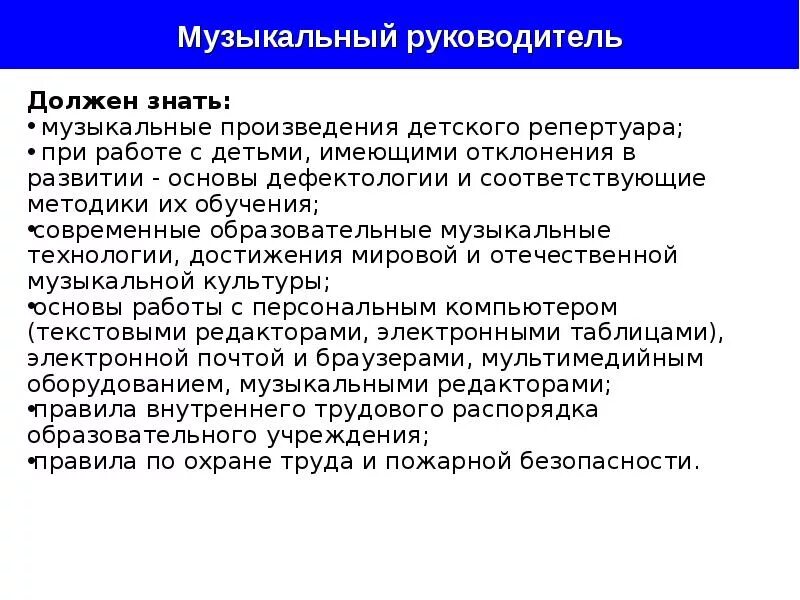 Музыкальный руководитель

Должен знать:
• музыкальные произведения детского репертуара;
• при работе с детьми, имеющими отклонения в развитии - основы дефектологии и соответствующие методики их обучения;
•современные образовательные музыкальные технологии, достижения мировой и отечественной музыкальной культуры;
•основы работы с персональным компьютером (текстовыми редакторами, электронными таблицами), электронной почтой и браузерами, мультимедийным оборудованием, музыкальными редакторами;
•правила внутреннего трудового распорядка образовательного учреждения;
•правила по охране труда и пожарной безопасности.